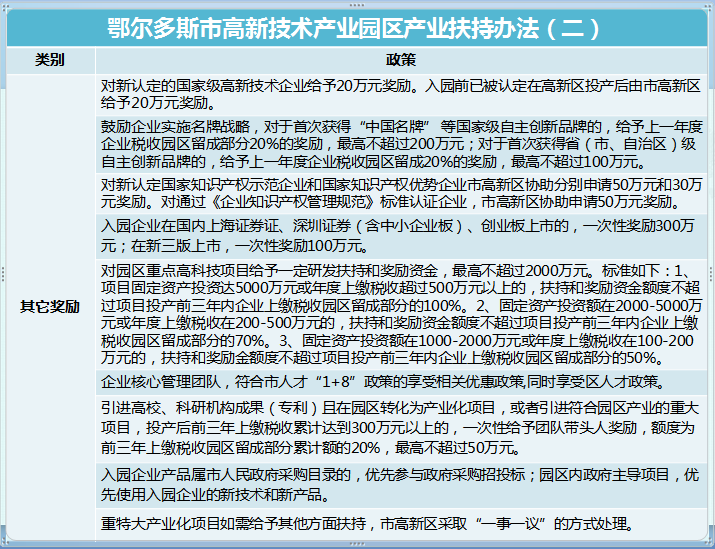 鄂尔多斯市高新技术产业园区产业扶持办法（二）

| 类别 | 政策 |
|---|---|
| 其它奖励 | 对新认定的国家级高新技术企业给予20万元奖励。入园前已被认定在高新区投产后由市高新区给予20万元奖励。 |
| | 鼓励企业实施名牌战略，对于首次获得“中国名牌”等国家级自主创新品牌的，给予上一年度企业税收园区留成部分20%的奖励，最高不超过200万元；对于首次获得省（市、自治区）级自主创新品牌的，给予上一年度企业税收园区留成20%的奖励，最高不超过100万元。 |
| | 对新认定国家知识产权示范企业和国家知识产权优势企业市高新区协助分别申请50万元和30万元奖励。对通过《企业知识产权管理规范》标准认证企业，市高新区协助申请50万元奖励。 |
| | 入园企业在国内上海证券证、深圳证券（含中小企业板）、创业板上市的，一次性奖励300万元；在新三版上市，一次性奖励100万元。 |
| | 对园区重点高科技项目给予一定研发扶持和奖励资金，最高不超过2000万元。标准如下：1、项目固定资产投资达5000万元或年度上缴税收超过500万元以上的，扶持和奖励资金额度不超过项目投产前三年内企业上缴税收园区留成部分的100%。2、固定资产投资额在2000-5000万元或年度上缴税收在200-500万元的，扶持和奖励资金额度不超过项目投产前三年内企业上缴税收园区留成部分的70%。3、固定资产投资额在1000-2000万元或年度上缴税收在100-200万元的，扶持和奖励金额度不超过项目投产前三年内企业上缴税收园区留成部分的50%。 |
| | 企业核心管理团队，符合市人才“1+8”政策的享受相关优惠政策,同时享受区人才政策。 |
| | 引进高校、科研机构成果（专利）且在园区转化为产业化项目，或者引进符合园区产业的重大项目，投产后前三年上缴税收累计达到300万元以上的，一次性给予团队带头人奖励，额度为前三年上缴税收园区留成部分累计额的20%，最高不超过50万元。 |
| | 入园企业产品属市人民政府采购目录的，优先参与政府采购招投标；园区内政府主导项目，优先使用入园企业的新技术和新产品。 |
| | 重特大产业化项目如需给予其他方面扶持，市高新区采取“一事一议”的方式处理。 |